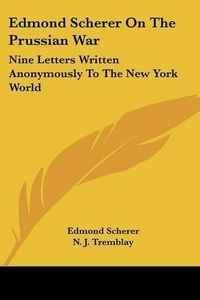 Edmond Scherer On The Prussian War

Nine Letters Written Anonymously To The New York World

Edmond Scherer
N. J. Tremblay